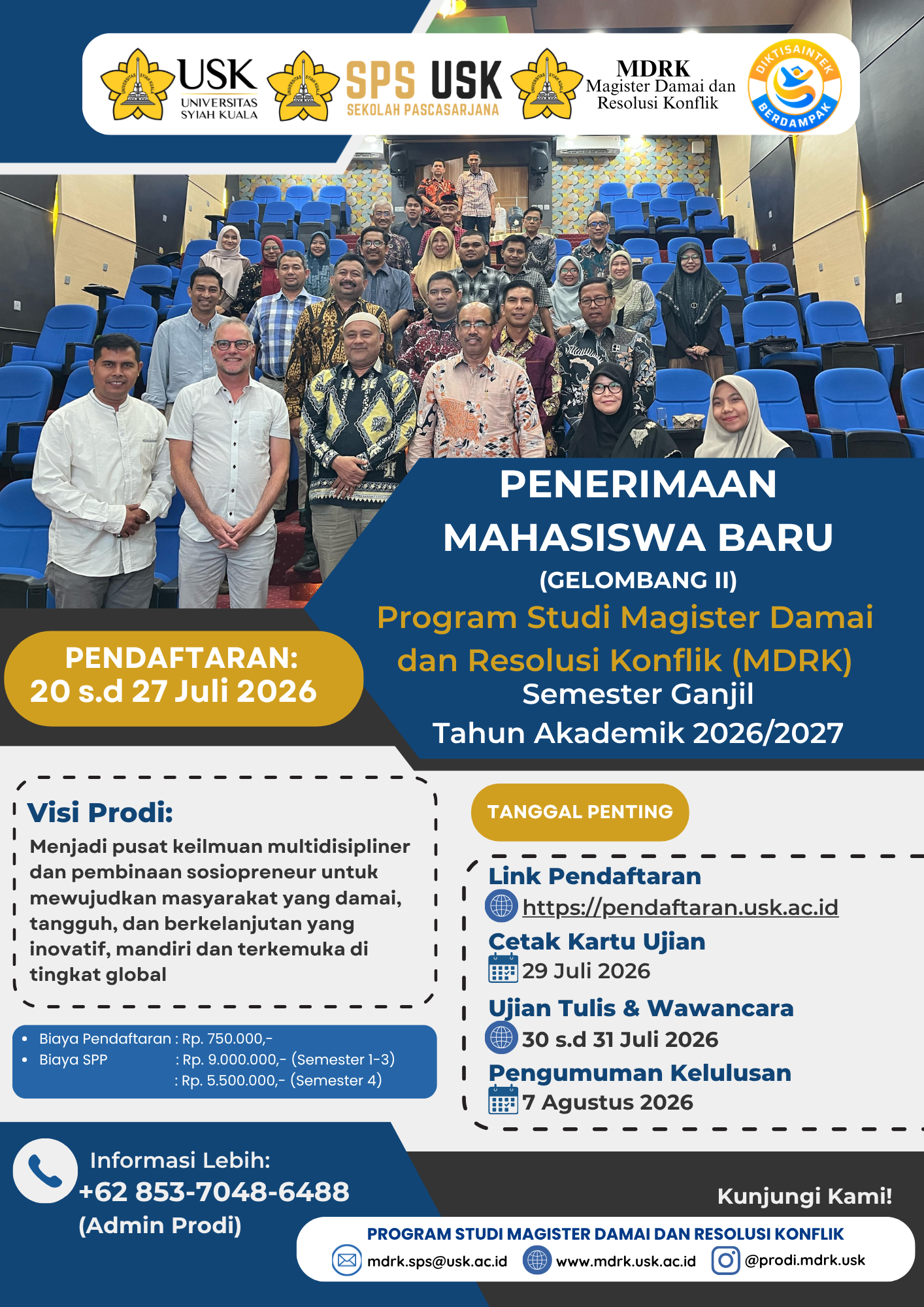 USK UNIVERSITAS SYIAH KUALA

SPS USK SEKOLAH PASCASARJANA

MDRK Magister Damai dan Resolusi Konflik

DIKTISAINTEK BERDAMPAK

PENERIMAAN MAHASISWA BARU (GELOMBANG II)

Program Studi Magister Damai dan Resolusi Konflik (MDRK)

Semester Ganjil Tahun Akademik 2026/2027

PENDAFTARAN: 20 s.d 27 Juli 2026

Visi Prodi:

Menjadi pusat keilmuan multidisipliner dan pembinaan sosiopreneur untuk mewujudkan masyarakat yang damai, tangguh, dan berkelanjutan yang inovatif, mandiri dan terkemuka di tingkat global

- Biaya Pendaftaran : Rp. 750.000,-
- Biaya SPP : Rp. 9.000.000,- (Semester 1-3)
: Rp. 5.500.000,- (Semester 4)

TANGGAL PENTING

Link Pendaftaran
https://pendaftaran.usk.ac.id

Cetak Kartu Ujian
29 Juli 2026

Ujian Tulis & Wawancara
30 s.d 31 Juli 2026

Pengumuman Kelulusan
7 Agustus 2026

Informasi Lebih:
+62 853-7048-6488
(Admin Prodi)

Kunjungi Kami!

PROGRAM STUDI MAGISTER DAMAI DAN RESOLUSI KONFLIK

mdrk.sps@usk.ac.id www.mdrk.usk.ac.id @prodi.mdrk.usk